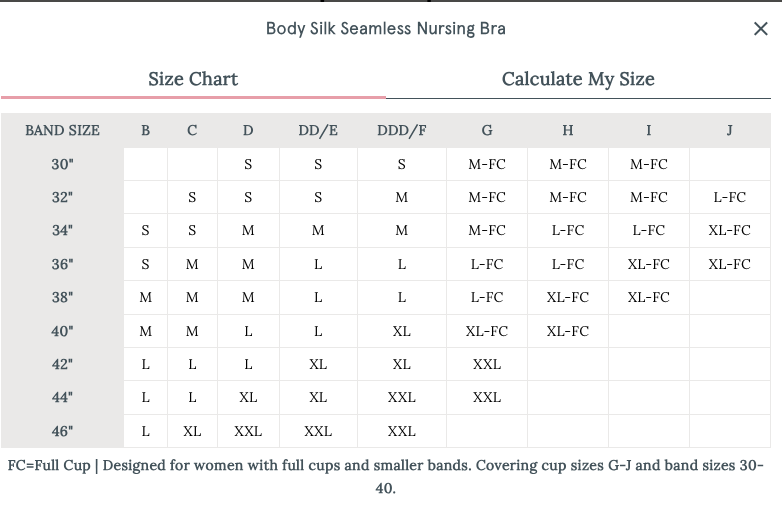 Body Silk Seamless Nursing Bra

×

Size Chart

Calculate My Size

| BAND SIZE | B | C | D | DD/E | DDD/F | G | H | I | J |
|---|---|---|---|---|---|---|---|---|---|
| 30" | | | S | S | S | M-FC | M-FC | M-FC | |
| 32" | | S | S | S | M | M-FC | M-FC | M-FC | L-FC |
| 34" | S | S | M | M | M | M-FC | L-FC | L-FC | XL-FC |
| 36" | S | M | M | L | L | L-FC | L-FC | XL-FC | XL-FC |
| 38" | M | M | M | L | L | L-FC | XL-FC | XL-FC | |
| 40" | M | M | L | L | XL | XL-FC | XL-FC | | |
| 42" | L | L | L | XL | XL | XXL | | | |
| 44" | L | L | XL | XL | XXL | XXL | | | |
| 46" | L | XL | XXL | XXL | XXL | | | | |

FC=Full Cup | Designed for women with full cups and smaller bands. Covering cup sizes G-J and band sizes 30-40.